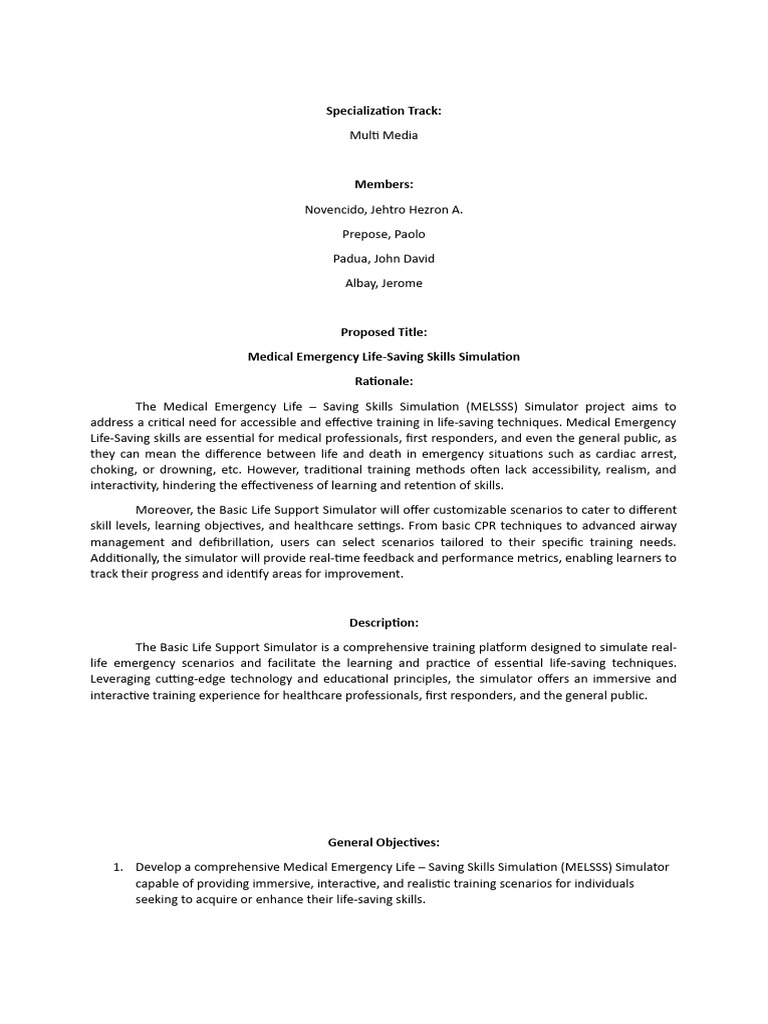 Specialization Track:

Multi Media

Members:

Novencido, Jehtro Hezron A.

Prepose, Paolo

Padua, John David

Albay, Jerome

Proposed Title:

Medical Emergency Life-Saving Skills Simulation

Rationale:

The Medical Emergency Life – Saving Skills Simulation (MELSSS) Simulator project aims to address a critical need for accessible and effective training in life-saving techniques. Medical Emergency Life-Saving skills are essential for medical professionals, first responders, and even the general public, as they can mean the difference between life and death in emergency situations such as cardiac arrest, choking, or drowning, etc. However, traditional training methods often lack accessibility, realism, and interactivity, hindering the effectiveness of learning and retention of skills.

Moreover, the Basic Life Support Simulator will offer customizable scenarios to cater to different skill levels, learning objectives, and healthcare settings. From basic CPR techniques to advanced airway management and defibrillation, users can select scenarios tailored to their specific training needs. Additionally, the simulator will provide real-time feedback and performance metrics, enabling learners to track their progress and identify areas for improvement.

Description:

The Basic Life Support Simulator is a comprehensive training platform designed to simulate real-life emergency scenarios and facilitate the learning and practice of essential life-saving techniques. Leveraging cutting-edge technology and educational principles, the simulator offers an immersive and interactive training experience for healthcare professionals, first responders, and the general public.

General Objectives:

1. Develop a comprehensive Medical Emergency Life – Saving Skills Simulation (MELSSS) Simulator capable of providing immersive, interactive, and realistic training scenarios for individuals seeking to acquire or enhance their life-saving skills.